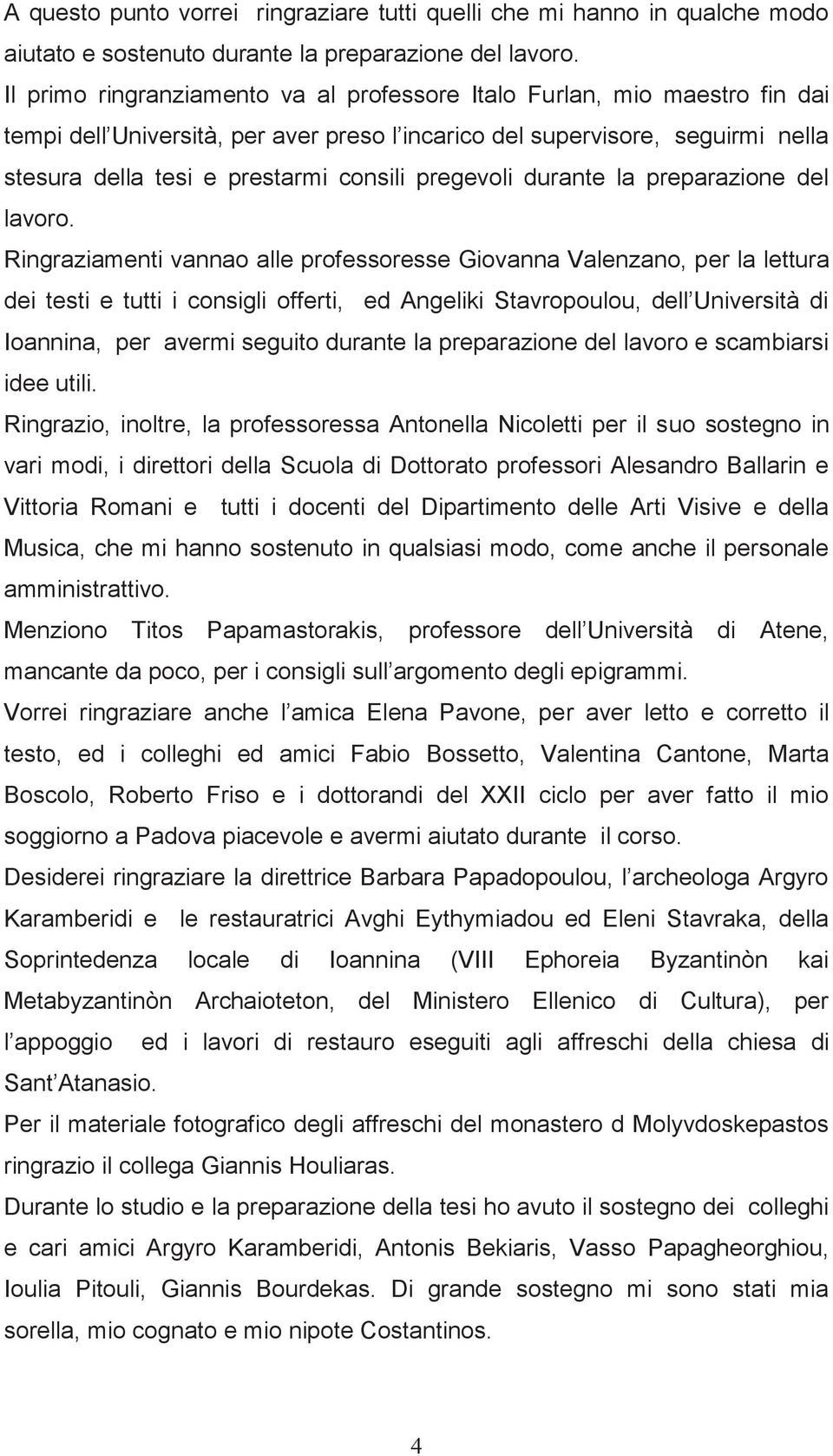 A questo punto vorrei ringraziare tutti quelli che mi hanno in qualche modo aiutato e sostenuto durante la preparazione del lavoro.
Il primo ringranziamento va al professore Italo Furlan, mio maestro fin dai tempi dell Università, per aver preso l incarico del supervisore, seguirmi nella stesura della tesi e prestarmi consili pregevoli durante la preparazione del lavoro.
Ringraziamenti vannao alle professoresse Giovanna Valenzano, per la lettura dei testi e tutti i consigli offerti, ed Angeliki Stavropoulou, dell Università di Ioannina, per avermi seguito durante la preparazione del lavoro e scambiarsi idee utili.
Ringrazio, inoltre, la professoressa Antonella Nicoletti per il suo sostegno in vari modi, i direttori della Scuola di Dottorato professori Alesandro Ballarin e Vittoria Romani e tutti i docenti del Dipartimento delle Arti Visive e della Musica, che mi hanno sostenuto in qualsiasi modo, come anche il personale amministrattivo.
Menziono Titos Papamastorakis, professore dell Università di Atene, mancante da poco, per i consigli sull argomento degli epigrammi.
Vorrei ringraziare anche l amica Elena Pavone, per aver letto e corretto il testo, ed i colleghi ed amici Fabio Bossetto, Valentina Cantone, Marta Boscolo, Roberto Friso e i dottorandi del XXII ciclo per aver fatto il mio soggiorno a Padova piacevole e avermi aiutato durante il corso.
Desiderei ringraziare la direttrice Barbara Papadopoulou, l archeologa Argyro Karamberidi e le restauratrici Avghi Eythymiadou ed Eleni Stavraka, della Soprintedenza locale di Ioannina (VIII Ephoreia Byzantinòn kai Metabyzantinòn Archaioteton, del Ministero Ellenico di Cultura), per l appoggio ed i lavori di restauro eseguiti agli affreschi della chiesa di Sant Atanasio.
Per il materiale fotografico degli affreschi del monastero d Molyvdoskepastos ringrazio il collega Giannis Houliaras.
Durante lo studio e la preparazione della tesi ho avuto il sostegno dei colleghi e cari amici Argyro Karamberidi, Antonis Bekiaris, Vasso Papagheorghiou, Ioulia Pitouli, Giannis Bourdekas. Di grande sostegno mi sono stati mia sorella, mio cognato e mio nipote Costantinos.

4